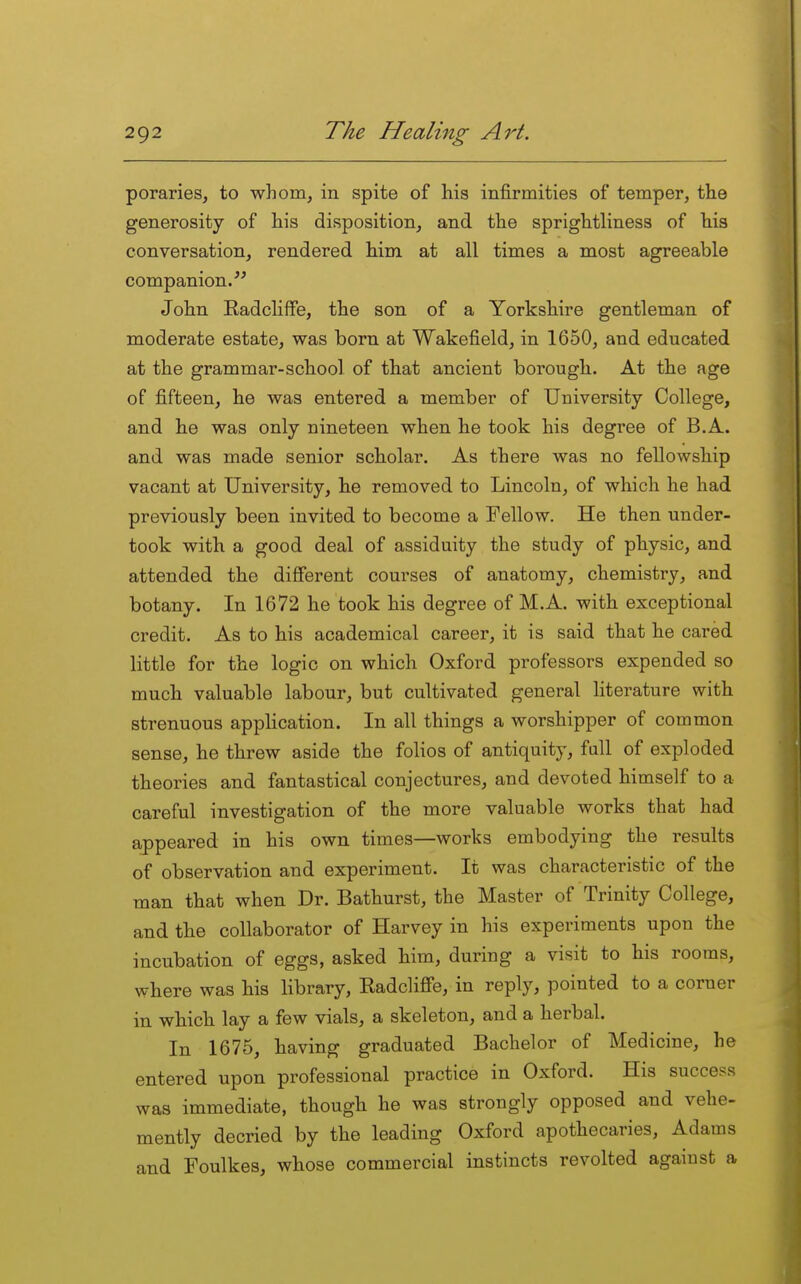 292 The Healing Art.

poraries, to whom, in spite of his infirmities of temper, the generosity of his disposition, and the sprightliness of his conversation, rendered him at all times a most agreeable companion."

John Radcliffe, the son of a Yorkshire gentleman of moderate estate, was born at Wakefield, in 1650, and educated at the grammar-school of that ancient borough. At the age of fifteen, he was entered a member of University College, and he was only nineteen when he took his degree of B.A. and was made senior scholar. As there was no fellowship vacant at University, he removed to Lincoln, of which he had previously been invited to become a Fellow. He then undertook with a good deal of assiduity the study of physic, and attended the different courses of anatomy, chemistry, and botany. In 1672 he took his degree of M.A. with exceptional credit. As to his academical career, it is said that he cared little for the logic on which Oxford professors expended so much valuable labour, but cultivated general literature with strenuous application. In all things a worshipper of common sense, he threw aside the folios of antiquity, full of exploded theories and fantastical conjectures, and devoted himself to a careful investigation of the more valuable works that had appeared in his own times—works embodying the results of observation and experiment. It was characteristic of the man that when Dr. Bathurst, the Master of Trinity College, and the collaborator of Harvey in his experiments upon the incubation of eggs, asked him, during a visit to his rooms, where was his library, Radcliffe, in reply, pointed to a corner in which lay a few vials, a skeleton, and a herbal.

In 1675, having graduated Bachelor of Medicine, he entered upon professional practice in Oxford. His success was immediate, though he was strongly opposed and vehemently decried by the leading Oxford apothecaries, Adams and Foulkes, whose commercial instincts revolted against a